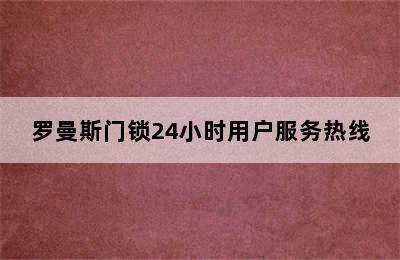 罗曼斯门锁24小时用户服务热线